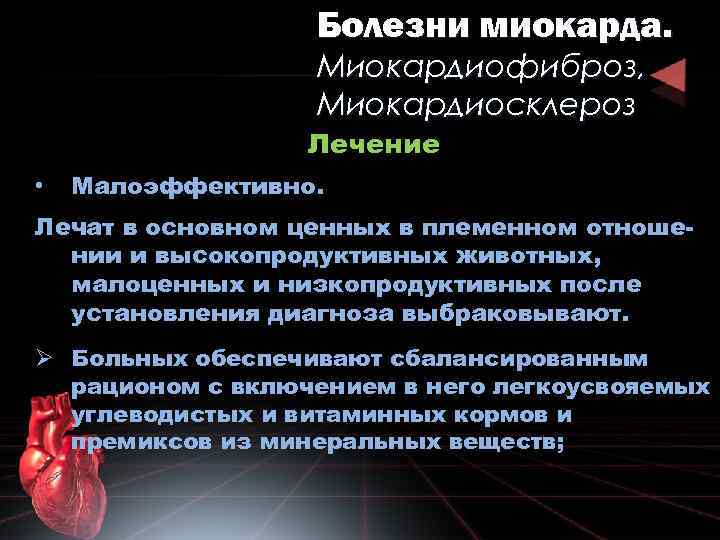 Болезни миокарда.
Миокардиофиброз,
Миокардиосклероз

Лечение

• Малоэффективно.

Лечат в основном ценных в племенном отношении и высокопродуктивных животных, малоценных и низкопродуктивных после установления диагноза выбраковывают.

➢ Больных обеспечивают сбалансированным рационом с включением в него легкоусвояемых углеводистых и витаминных кормов и премиксов из минеральных веществ;